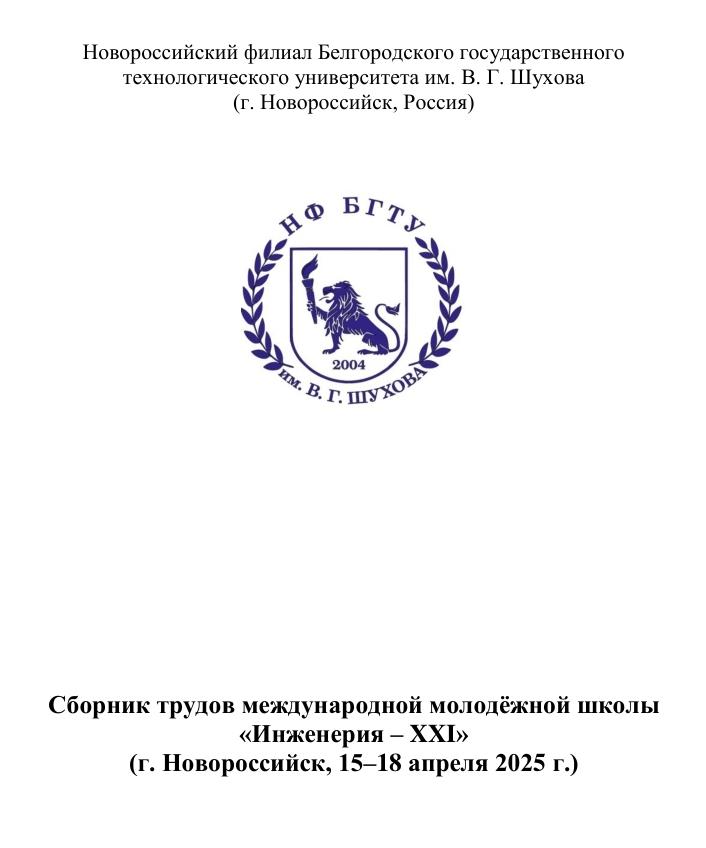 Новороссийский филиал Белгородского государственного технологического университета им. В. Г. Шухова
(г. Новороссийск, Россия)

НФ БГТУ

2004

им. В. Г. ШУХОВА

Сборник трудов международной молодёжной школы
«Инженерия – XXI»
(г. Новороссийск, 15–18 апреля 2025 г.)